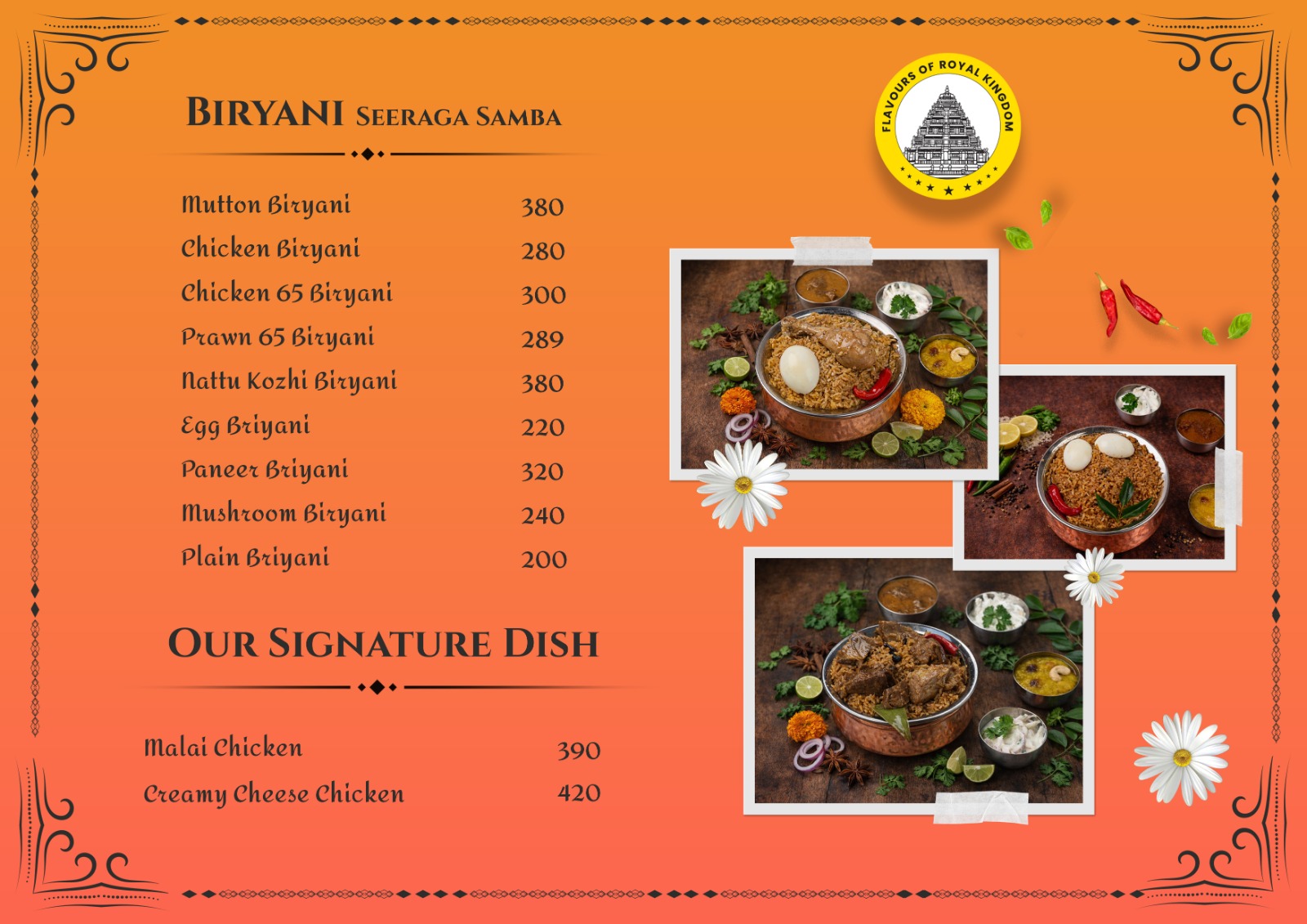 BIRYANI SEERAGA SAMBA

Mutton Biryani 380
Chicken Biryani 280
Chicken 65 Biryani 300
Prawn 65 Biryani 289
Nattu Kozhi Biryani 380
Egg Briyani 220
Paneer Briyani 320
Mushroom Biryani 240
Plain Briyani 200

OUR SIGNATURE DISH

Malai Chicken 390
Creamy Cheese Chicken 420

FLAVOURS OF ROYAL KINGDOM